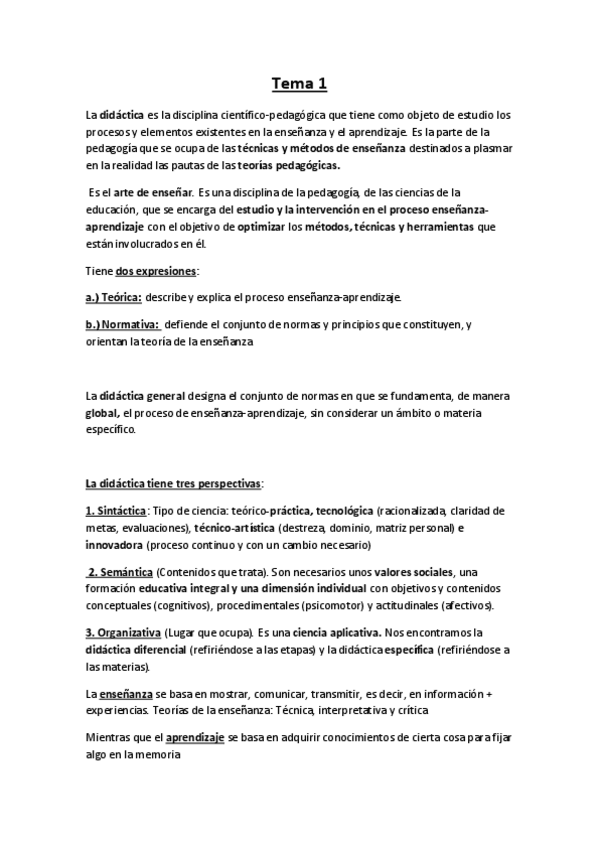 Tema 1

La didáctica es la disciplina científico-pedagógica que tiene como objeto de estudio los procesos y elementos existentes en la enseñanza y el aprendizaje. Es la parte de la pedagogía que se ocupa de las técnicas y métodos de enseñanza destinados a plasmar en la realidad las pautas de las teorías pedagógicas.

Es el arte de enseñar. Es una disciplina de la pedagogía, de las ciencias de la educación, que se encarga del estudio y la intervención en el proceso enseñanza-aprendizaje con el objetivo de optimizar los métodos, técnicas y herramientas que están involucrados en él.

Tiene dos expresiones:

a.) Teórica: describe y explica el proceso enseñanza-aprendizaje.

b.) Normativa: defiende el conjunto de normas y principios que constituyen, y orientan la teoría de la enseñanza

La didáctica general designa el conjunto de normas en que se fundamenta, de manera global, el proceso de enseñanza-aprendizaje, sin considerar un ámbito o materia específico.

La didáctica tiene tres perspectivas:

1. Sintáctica: Tipo de ciencia: teórico-práctica, tecnológica (racionalizada, claridad de metas, evaluaciones), técnico-artística (destreza, dominio, matriz personal) e innovadora (proceso continuo y con un cambio necesario)

2. Semántica (Contenidos que trata). Son necesarios unos valores sociales, una formación educativa integral y una dimensión individual con objetivos y contenidos conceptuales (cognitivos), procedimentales (psicomotor) y actitudinales (afectivos).

3. Organizativa (Lugar que ocupa). Es una ciencia aplicativa. Nos encontramos la didáctica diferencial (refiriéndose a las etapas) y la didáctica específica (refiriéndose a las materias).

La enseñanza se basa en mostrar, comunicar, transmitir, es decir, en información + experiencias. Teorías de la enseñanza: Técnica, interpretativa y crítica

Mientras que el aprendizaje se basa en adquirir conocimientos de cierta cosa para fijar algo en la memoria